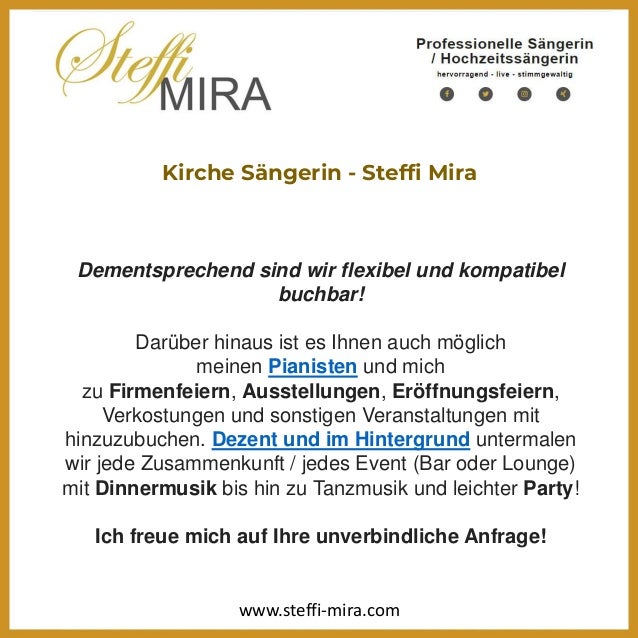 Steffi MIRA

Professionelle Sängerin / Hochzeitssängerin
hervorragend - live - stimmgewaltig

Kirche Sängerin - Steffi Mira

Dementsprechend sind wir flexibel und kompatibel buchbar!

Darüber hinaus ist es Ihnen auch möglich meinen Pianisten und mich zu Firmenfeiern, Ausstellungen, Eröffnungsfeiern, Verkostungen und sonstigen Veranstaltungen mit hinzuzubuchen. Dezent und im Hintergrund untermalen wir jede Zusammenkunft / jedes Event (Bar oder Lounge) mit Dinnermusik bis hin zu Tanzmusik und leichter Party!

Ich freue mich auf Ihre unverbindliche Anfrage!

www.steffi-mira.com